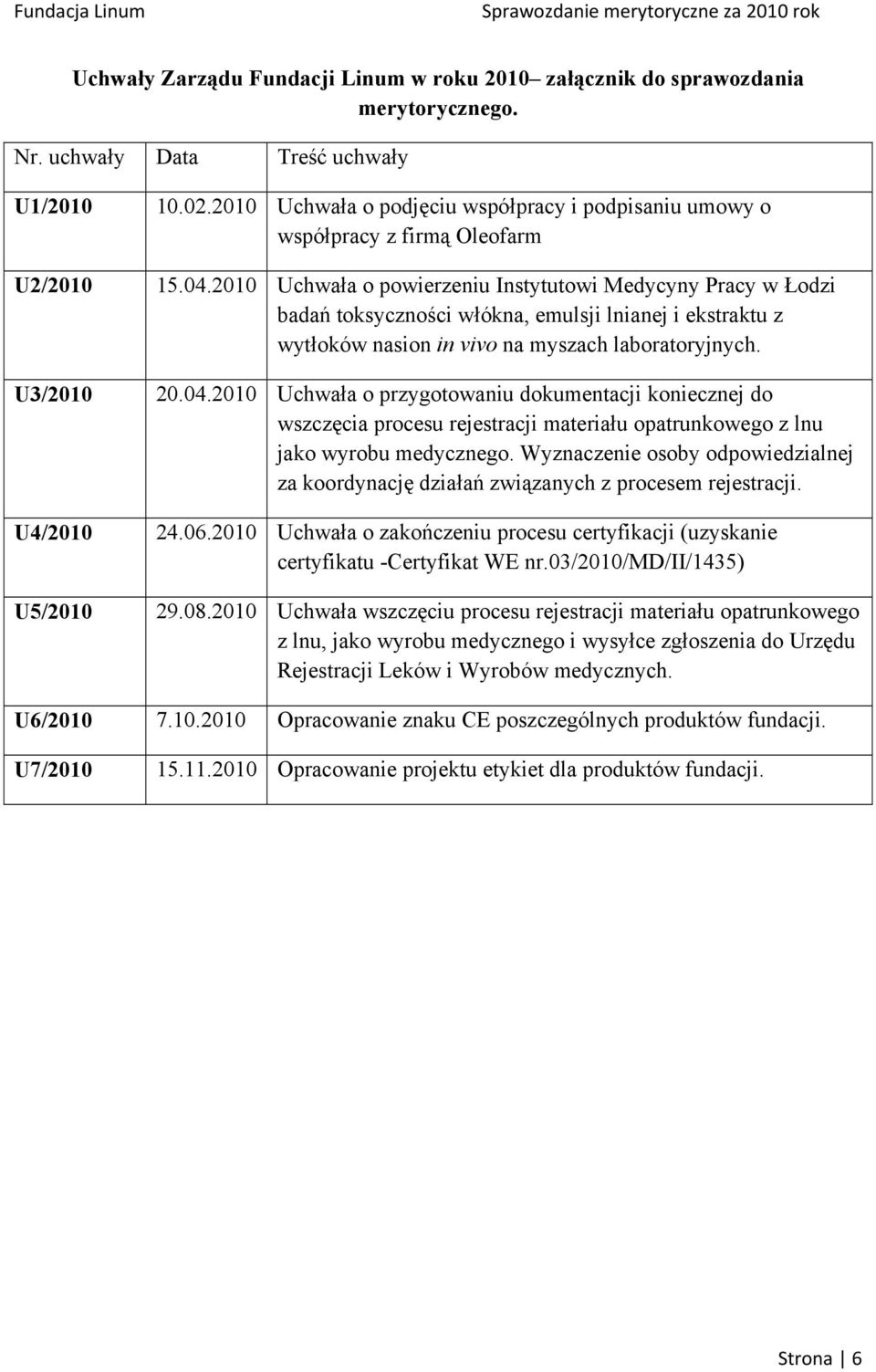 Fundacja Linum Sprawozdanie merytoryczne za 2010 rok

Uchwały Zarządu Fundacji Linum w roku 2010– załącznik do sprawozdania merytorycznego.

| Nr. uchwały | Data | Treść uchwały |
|---|---|---|
| U1/2010 | 10.02.2010 | Uchwała o podjęciu współpracy i podpisaniu umowy o współpracy z firmą Oleofarm |
| U2/2010 | 15.04.2010 | Uchwała o powierzeniu Instytutowi Medycyny Pracy w Łodzi badań toksyczności włókna, emulsji lnianej i ekstraktu z wytłoków nasion in vivo na myszach laboratoryjnych. |
| U3/2010 | 20.04.2010 | Uchwała o przygotowaniu dokumentacji koniecznej do wszczęcia procesu rejestracji materiału opatrunkowego z lnu jako wyrobu medycznego. Wyznaczenie osoby odpowiedzialnej za koordynację działań związanych z procesem rejestracji. |
| U4/2010 | 24.06.2010 | Uchwała o zakończeniu procesu certyfikacji (uzyskanie certyfikatu -Certyfikat WE nr.03/2010/MD/II/1435) |
| U5/2010 | 29.08.2010 | Uchwała wszczęciu procesu rejestracji materiału opatrunkowego z lnu, jako wyrobu medycznego i wysyłce zgłoszenia do Urzędu Rejestracji Leków i Wyrobów medycznych. |
| U6/2010 | 7.10.2010 | Opracowanie znaku CE poszczególnych produktów fundacji. |
| U7/2010 | 15.11.2010 | Opracowanie projektu etykiet dla produktów fundacji. |

Strona | 6